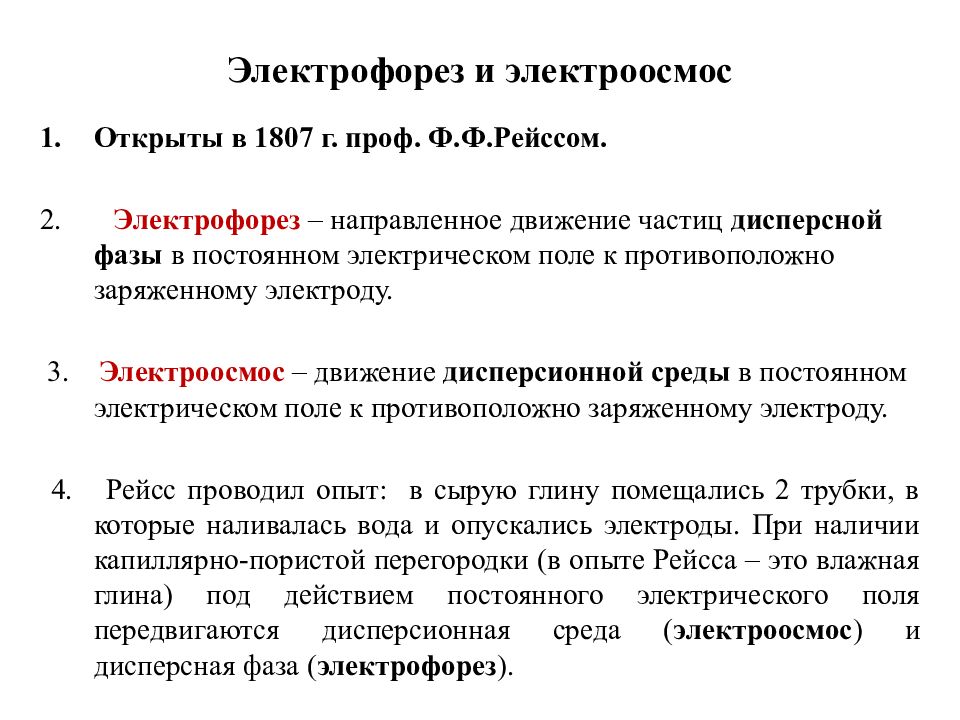 Электрофорез и электроосмос

1. Открыты в 1807 г. проф. Ф.Ф.Рейссом.

2. Электрофорез – направленное движение частиц дисперсной фазы в постоянном электрическом поле к противоположно заряженному электроду.

3. Электроосмос – движение дисперсионной среды в постоянном электрическом поле к противоположно заряженному электроду.

4. Рейсс проводил опыт: в сырую глину помещались 2 трубки, в которые наливалась вода и опускались электроды. При наличии капиллярно-пористой перегородки (в опыте Рейсса – это влажная глина) под действием постоянного электрического поля передвигаются дисперсионная среда (электроосмос) и дисперсная фаза (электрофорез).